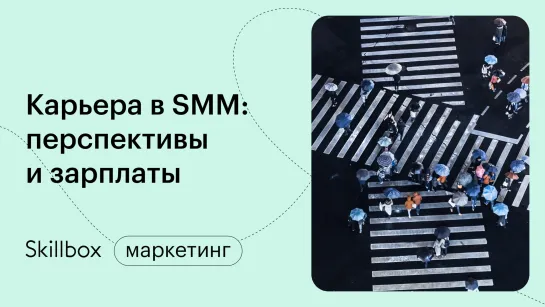 Карьера в SMM: перспективы и зарплаты

Skillbox маркетинг